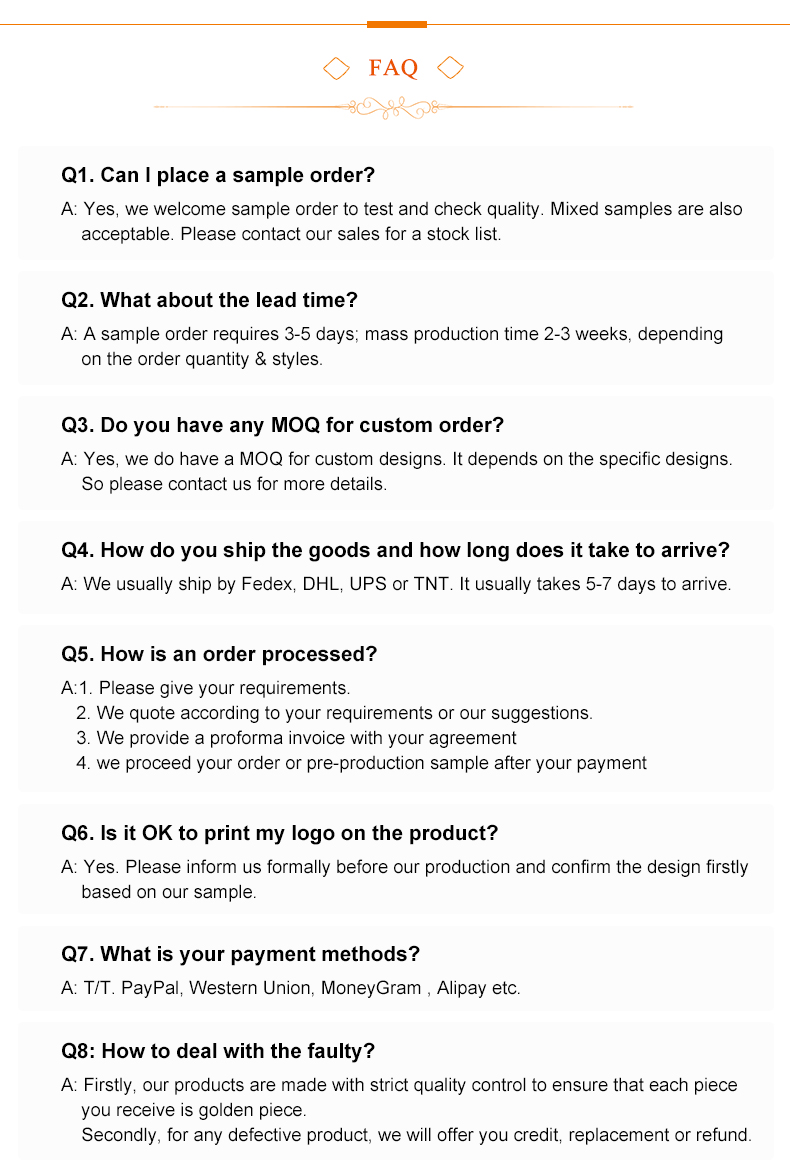 FAQ

Q1. Can I place a sample order?

A: Yes, we welcome sample order to test and check quality. Mixed samples are also acceptable. Please contact our sales for a stock list.

Q2. What about the lead time?

A: A sample order requires 3-5 days; mass production time 2-3 weeks, depending on the order quantity & styles.

Q3. Do you have any MOQ for custom order?

A: Yes, we do have a MOQ for custom designs. It depends on the specific designs. So please contact us for more details.

Q4. How do you ship the goods and how long does it take to arrive?

A: We usually ship by Fedex, DHL, UPS or TNT. It usually takes 5-7 days to arrive.

Q5. How is an order processed?

A:1. Please give your requirements.
2. We quote according to your requirements or our suggestions.
3. We provide a proforma invoice with your agreement
4. we proceed your order or pre-production sample after your payment

Q6. Is it OK to print my logo on the product?

A: Yes. Please inform us formally before our production and confirm the design firstly based on our sample.

Q7. What is your payment methods?

A: T/T. PayPal, Western Union, MoneyGram , Alipay etc.

Q8: How to deal with the faulty?

A: Firstly, our products are made with strict quality control to ensure that each piece you receive is golden piece.
Secondly, for any defective product, we will offer you credit, replacement or refund.